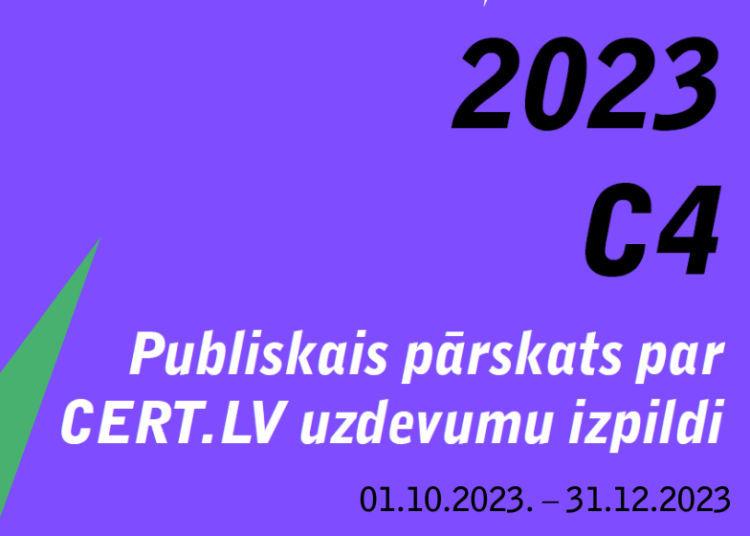 2023
C4

Publiskais pārskats par CERT.LV uzdevumu izpildi

01.10.2023. – 31.12.2023